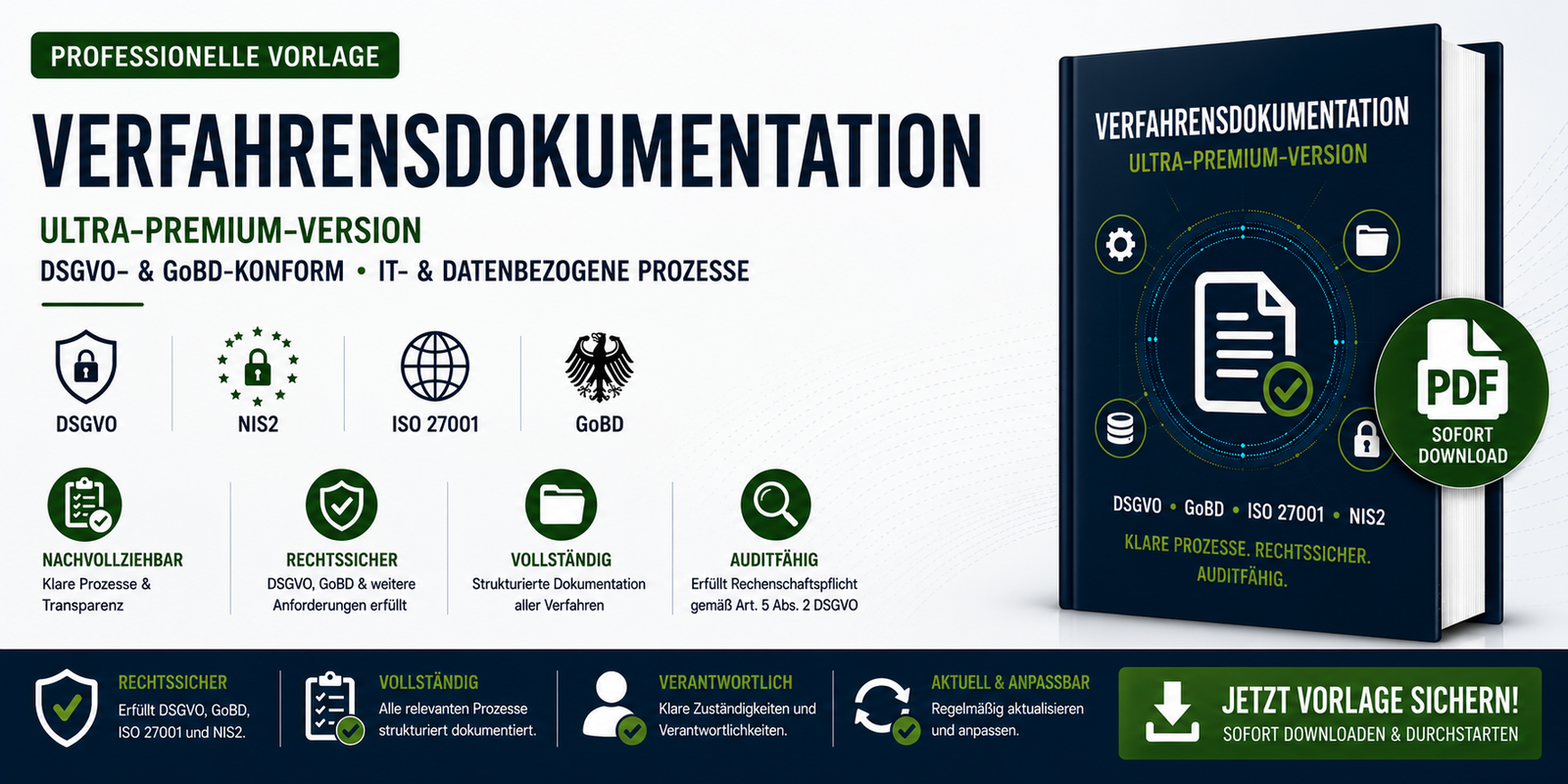 PROFESSIONELLE VORLAGE

VERFAHRENSDOKUMENTATION

ULTRA-PREMIUM-VERSION

DSGVO- & GoBD-KONFORM • IT- & DATENBEZOGENE PROZESSE

DSGVO

NIS2

ISO 27001

GoBD

NACHVOLLZIEHBAR
Klare Prozesse & Transparenz

RECHTSSICHER
DSGVO, GoBD & weitere Anforderungen erfüllt

VOLLSTÄNDIG
Strukturierte Dokumentation aller Verfahren

AUDITFÄHIG
Erfüllt Rechenschaftspflicht gemäß Art. 5 Abs. 2 DSGVO

VERFAHRENSDOKUMENTATION
ULTRA-PREMIUM-VERSION

DSGVO • GoBD • ISO 27001 • NIS2

KLARE PROZESSE. RECHTSSICHER. AUDITFÄHIG.

PDF
SOFORT DOWNLOAD

RECHTSSICHER
Erfüllt DSGVO, GoBD, ISO 27001 und NIS2.

VOLLSTÄNDIG
Alle relevanten Prozesse strukturiert dokumentiert.

VERANTWORTLICH
Klare Zuständigkeiten und Verantwortlichkeiten.

AKTUELL & ANPASSBAR
Regelmäßig aktualisieren und anpassen.

JETZT VORLAGE SICHERN!
SOFORT DOWNLOADEN & DURCHSTARTEN